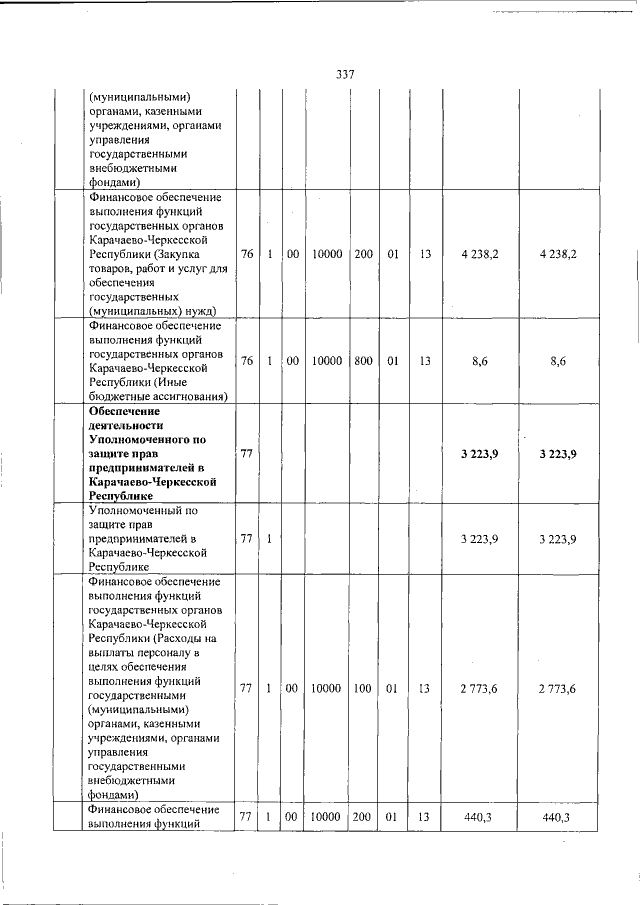 337

| | | | | | | | | | |
|---|---|---|---|---|---|---|---|---|---|
| | (муниципальными) органами, казенными учреждениями, органами управления государственными внебюджетными фондами) | | | | | | | | |
| | Финансовое обеспечение выполнения функций государственных органов Карачаево-Черкесской Республики (Закупка товаров, работ и услуг для обеспечения государственных (муниципальных) нужд) | 76 | 1 | 00 | 10000 | 200 | 01 | 13 | 4 238,2 | 4 238,2 |
| | Финансовое обеспечение выполнения функций государственных органов Карачаево-Черкесской Республики (Иные бюджетные ассигнования) | 76 | 1 | 00 | 10000 | 800 | 01 | 13 | 8,6 | 8,6 |
| | **Обеспечение деятельности Уполномоченного по защите прав предпринимателей в Карачаево-Черкесской Республике** | 77 | | | | | | | **3 223,9** | **3 223,9** |
| | Уполномоченный по защите прав предпринимателей в Карачаево-Черкесской Республике | 77 | 1 | | | | | | 3 223,9 | 3 223,9 |
| | Финансовое обеспечение выполнения функций государственных органов Карачаево-Черкесской Республики (Расходы на выплаты персоналу в целях обеспечения выполнения функций государственными (муниципальными) органами, казенными учреждениями, органами управления государственными внебюджетными фондами) | 77 | 1 | 00 | 10000 | 100 | 01 | 13 | 2 773,6 | 2 773,6 |
| | Финансовое обеспечение выполнения функций | 77 | 1 | 00 | 10000 | 200 | 01 | 13 | 440,3 | 440,3 |